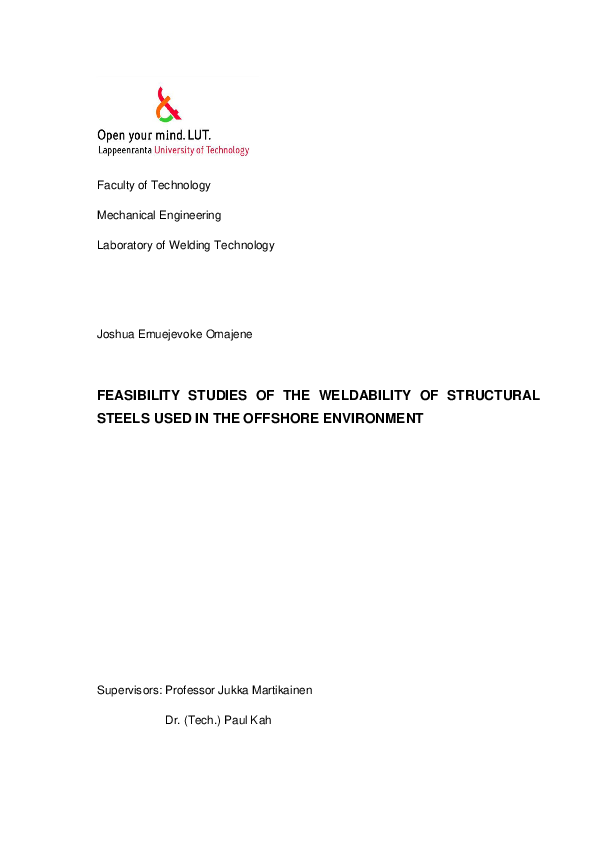 Open your mind. LUT.
Lappeenranta University of Technology

Faculty of Technology

Mechanical Engineering

Laboratory of Welding Technology

Joshua Emuejevoke Omajene

FEASIBILITY STUDIES OF THE WELDABILITY OF STRUCTURAL STEELS USED IN THE OFFSHORE ENVIRONMENT

Supervisors: Professor Jukka Martikainen

Dr. (Tech.) Paul Kah